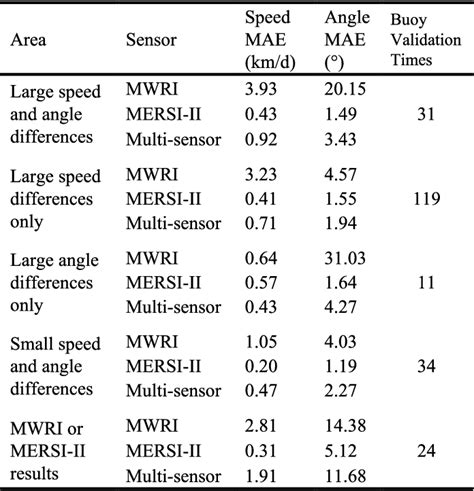 | Area | Sensor | Speed MAE (km/d) | Angle MAE (°) | Buoy Validation Times |
|---|---|---|---|---|
| Large speed and angle differences | MWRI | 3.93 | 20.15 | 31 |
| | MERSI-II | 0.43 | 1.49 | |
| | Multi-sensor | 0.92 | 3.43 | |
| Large speed differences only | MWRI | 3.23 | 4.57 | 119 |
| | MERSI-II | 0.41 | 1.55 | |
| | Multi-sensor | 0.71 | 1.94 | |
| Large angle differences only | MWRI | 0.64 | 31.03 | 11 |
| | MERSI-II | 0.57 | 1.64 | |
| | Multi-sensor | 0.43 | 4.27 | |
| Small speed and angle differences | MWRI | 1.05 | 4.03 | 34 |
| | MERSI-II | 0.20 | 1.19 | |
| | Multi-sensor | 0.47 | 2.27 | |
| MWRI or MERSI-II results | MWRI | 2.81 | 14.38 | 24 |
| | MERSI-II | 0.31 | 5.12 | |
| | Multi-sensor | 1.91 | 11.68 | |